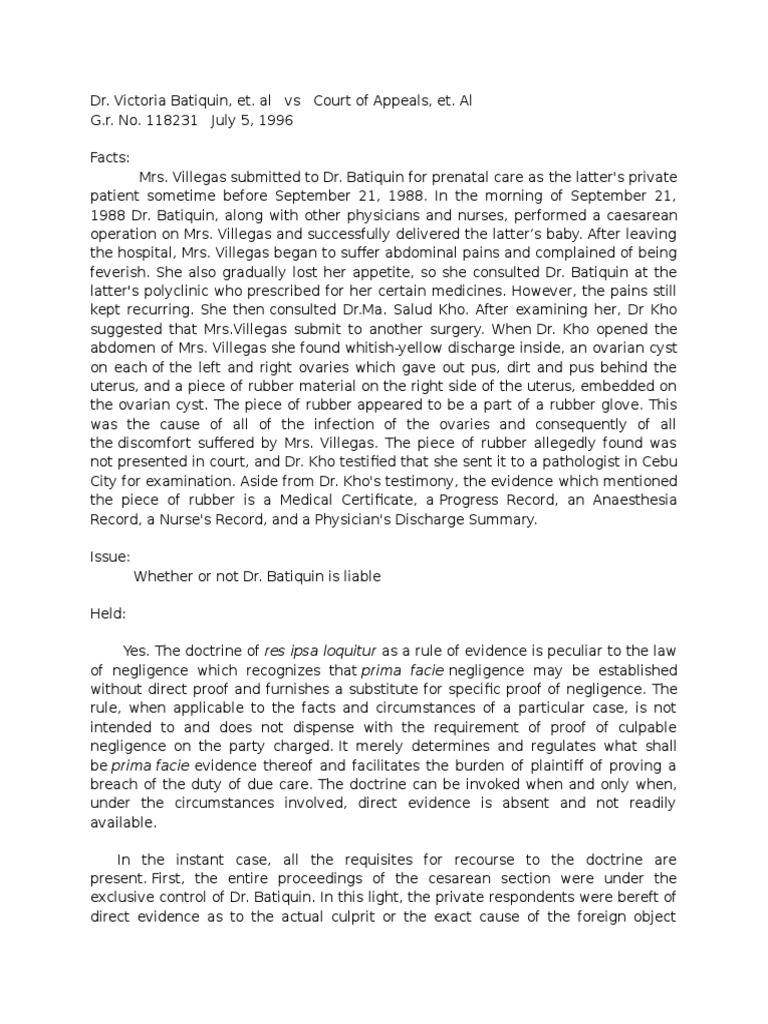 Dr. Victoria Batiquin, et. al vs Court of Appeals, et. Al
G.r. No. 118231 July 5, 1996

Facts:
Mrs. Villegas submitted to Dr. Batiquin for prenatal care as the latter's private patient sometime before September 21, 1988. In the morning of September 21, 1988 Dr. Batiquin, along with other physicians and nurses, performed a caesarean operation on Mrs. Villegas and successfully delivered the latter's baby. After leaving the hospital, Mrs. Villegas began to suffer abdominal pains and complained of being feverish. She also gradually lost her appetite, so she consulted Dr. Batiquin at the latter's polyclinic who prescribed for her certain medicines. However, the pains still kept recurring. She then consulted Dr.Ma. Salud Kho. After examining her, Dr Kho suggested that Mrs.Villegas submit to another surgery. When Dr. Kho opened the abdomen of Mrs. Villegas she found whitish-yellow discharge inside, an ovarian cyst on each of the left and right ovaries which gave out pus, dirt and pus behind the uterus, and a piece of rubber material on the right side of the uterus, embedded on the ovarian cyst. The piece of rubber appeared to be a part of a rubber glove. This was the cause of all of the infection of the ovaries and consequently of all the discomfort suffered by Mrs. Villegas. The piece of rubber allegedly found was not presented in court, and Dr. Kho testified that she sent it to a pathologist in Cebu City for examination. Aside from Dr. Kho's testimony, the evidence which mentioned the piece of rubber is a Medical Certificate, a Progress Record, an Anaesthesia Record, a Nurse's Record, and a Physician's Discharge Summary.

Issue:
Whether or not Dr. Batiquin is liable

Held:

Yes. The doctrine of res ipsa loquitur as a rule of evidence is peculiar to the law of negligence which recognizes that prima facie negligence may be established without direct proof and furnishes a substitute for specific proof of negligence. The rule, when applicable to the facts and circumstances of a particular case, is not intended to and does not dispense with the requirement of proof of culpable negligence on the party charged. It merely determines and regulates what shall be prima facie evidence thereof and facilitates the burden of plaintiff of proving a breach of the duty of due care. The doctrine can be invoked when and only when, under the circumstances involved, direct evidence is absent and not readily available.

In the instant case, all the requisites for recourse to the doctrine are present. First, the entire proceedings of the cesarean section were under the exclusive control of Dr. Batiquin. In this light, the private respondents were bereft of direct evidence as to the actual culprit or the exact cause of the foreign object